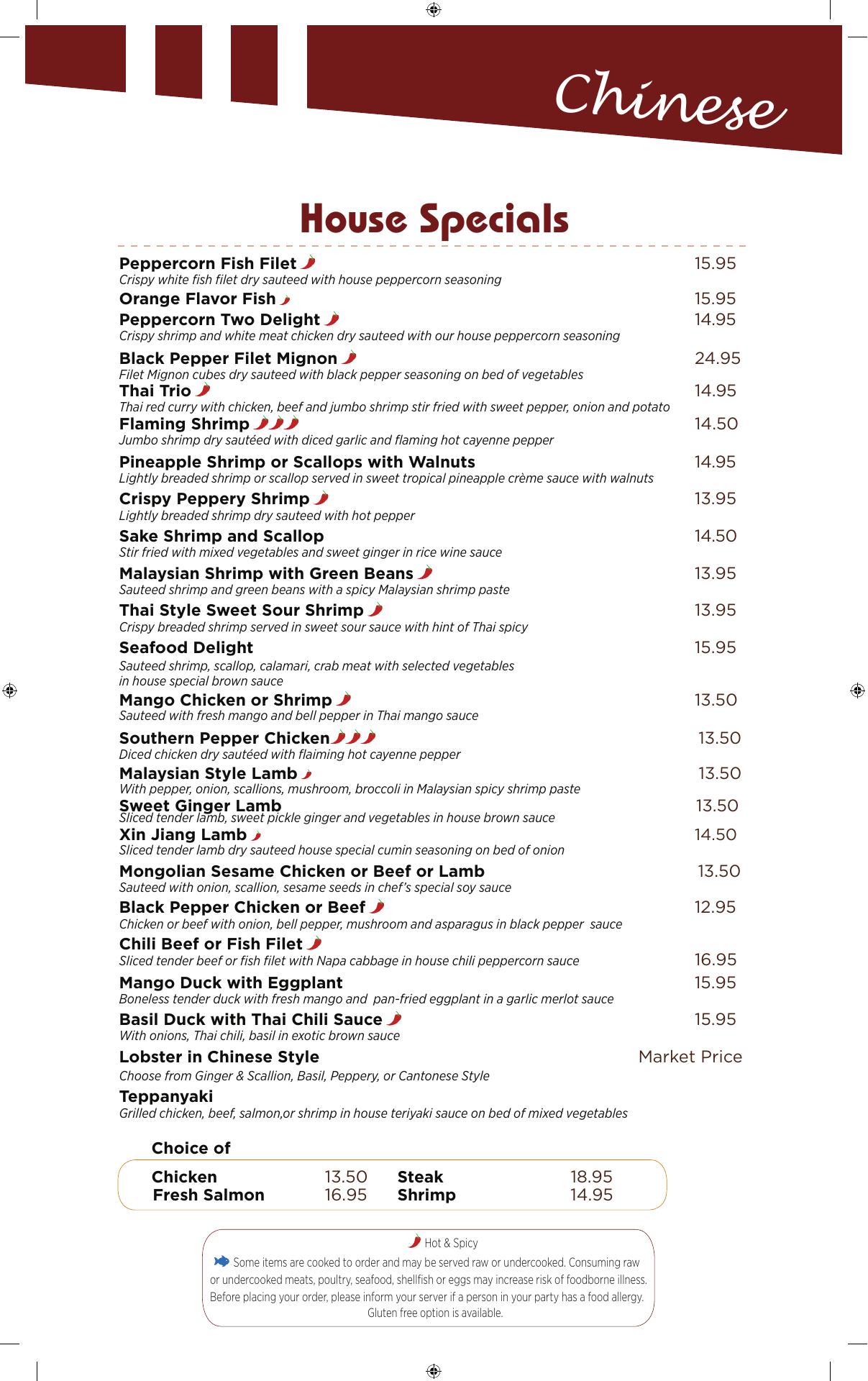 Chinese

House Specials

Peppercorn Fish Filet 15.95
Crispy white fish filet dry sauteed with house peppercorn seasoning

Orange Flavor Fish 15.95

Peppercorn Two Delight 14.95
Crispy shrimp and white meat chicken dry sauteed with our house peppercorn seasoning

Black Pepper Filet Mignon 24.95
Filet Mignon cubes dry sauteed with black pepper seasoning on bed of vegetables

Thai Trio 14.95
Thai red curry with chicken, beef and jumbo shrimp stir fried with sweet pepper, onion and potato

Flaming Shrimp 14.50
Jumbo shrimp dry sautéed with diced garlic and flaming hot cayenne pepper

Pineapple Shrimp or Scallops with Walnuts 14.95
Lightly breaded shrimp or scallop served in sweet tropical pineapple crème sauce with walnuts

Crispy Peppery Shrimp 13.95
Lightly breaded shrimp dry sauteed with hot pepper

Sake Shrimp and Scallop 14.50
Stir fried with mixed vegetables and sweet ginger in rice wine sauce

Malaysian Shrimp with Green Beans 13.95
Sauteed shrimp and green beans with a spicy Malaysian shrimp paste

Thai Style Sweet Sour Shrimp 13.95
Crispy breaded shrimp served in sweet sour sauce with hint of Thai spicy

Seafood Delight 15.95
Sauteed shrimp, scallop, calamari, crab meat with selected vegetables in house special brown sauce

Mango Chicken or Shrimp 13.50
Sauteed with fresh mango and bell pepper in Thai mango sauce

Southern Pepper Chicken 13.50
Diced chicken dry sautéed with flaiming hot cayenne pepper

Malaysian Style Lamb 13.50
With pepper, onion, scallions, mushroom, broccoli in Malaysian spicy shrimp paste

Sweet Ginger Lamb 13.50
Sliced tender lamb, sweet pickle ginger and vegetables in house brown sauce

Xin Jiang Lamb 14.50
Sliced tender lamb dry sauteed house special cumin seasoning on bed of onion

Mongolian Sesame Chicken or Beef or Lamb 13.50
Sauteed with onion, scallion, sesame seeds in chef's special soy sauce

Black Pepper Chicken or Beef 12.95
Chicken or beef with onion, bell pepper, mushroom and asparagus in black pepper sauce

Chili Beef or Fish Filet 16.95
Sliced tender beef or fish filet with Napa cabbage in house chili peppercorn sauce

Mango Duck with Eggplant 15.95
Boneless tender duck with fresh mango and pan-fried eggplant in a garlic merlot sauce

Basil Duck with Thai Chili Sauce 15.95
With onions, Thai chili, basil in exotic brown sauce

Lobster in Chinese Style Market Price
Choose from Ginger & Scallion, Basil, Peppery, or Cantonese Style

Teppanyaki
Grilled chicken, beef, salmon,or shrimp in house teriyaki sauce on bed of mixed vegetables

Choice of

| Chicken | 13.50 | Steak | 18.95 |
|---|---|---|---|
| Fresh Salmon | 16.95 | Shrimp | 14.95 |

Hot & Spicy

Some items are cooked to order and may be served raw or undercooked. Consuming raw or undercooked meats, poultry, seafood, shellfish or eggs may increase risk of foodborne illness. Before placing your order, please inform your server if a person in your party has a food allergy. Gluten free option is available.